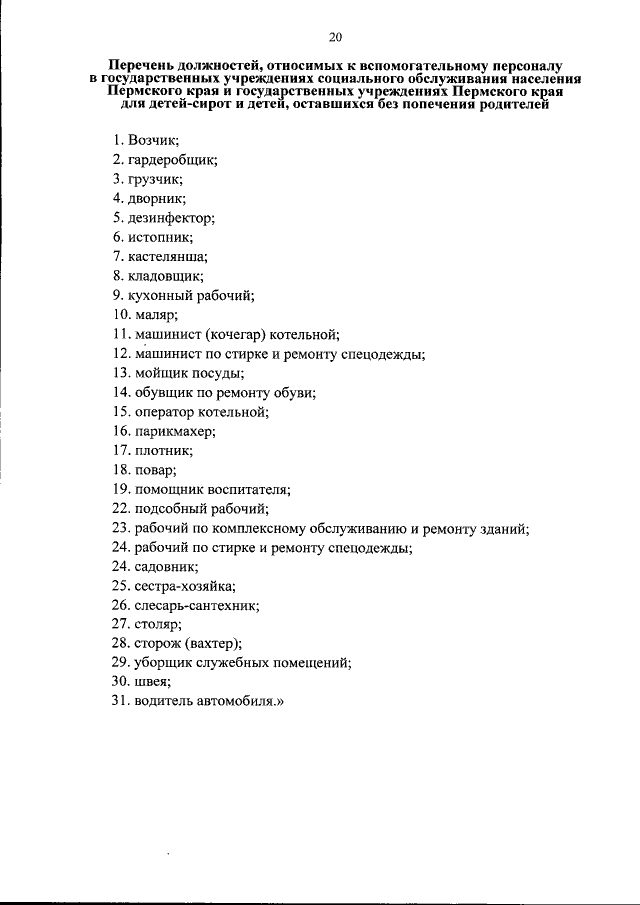 20

Перечень должностей, относимых к вспомогательному персоналу в государственных учреждениях социального обслуживания населения Пермского края и государственных учреждениях Пермского края для детей-сирот и детей, оставшихся без попечения родителей

1. Возчик;
2. гардеробщик;
3. грузчик;
4. дворник;
5. дезинфектор;
6. истопник;
7. кастелянша;
8. кладовщик;
9. кухонный рабочий;
10. маляр;
11. машинист (кочегар) котельной;
12. машинист по стирке и ремонту спецодежды;
13. мойщик посуды;
14. обувщик по ремонту обуви;
15. оператор котельной;
16. парикмахер;
17. плотник;
18. повар;
19. помощник воспитателя;
22. подсобный рабочий;
23. рабочий по комплексному обслуживанию и ремонту зданий;
24. рабочий по стирке и ремонту спецодежды;
24. садовник;
25. сестра-хозяйка;
26. слесарь-сантехник;
27. столяр;
28. сторож (вахтер);
29. уборщик служебных помещений;
30. швея;
31. водитель автомобиля.»